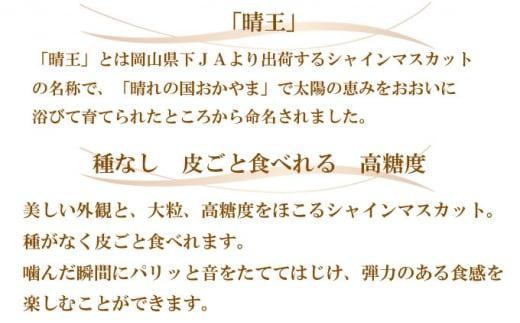 「晴王」

「晴王」とは岡山県下ＪＡより出荷するシャインマスカットの名称で、「晴れの国おかやま」で太陽の恵みをおおいに浴びて育てられたところから命名されました。

種なし　皮ごと食べれる　高糖度

美しい外観と、大粒、高糖度をほこるシャインマスカット。
種がなく皮ごと食べれます。
噛んだ瞬間にパリッと音をたててはじけ、弾力のある食感を楽しむことができます。